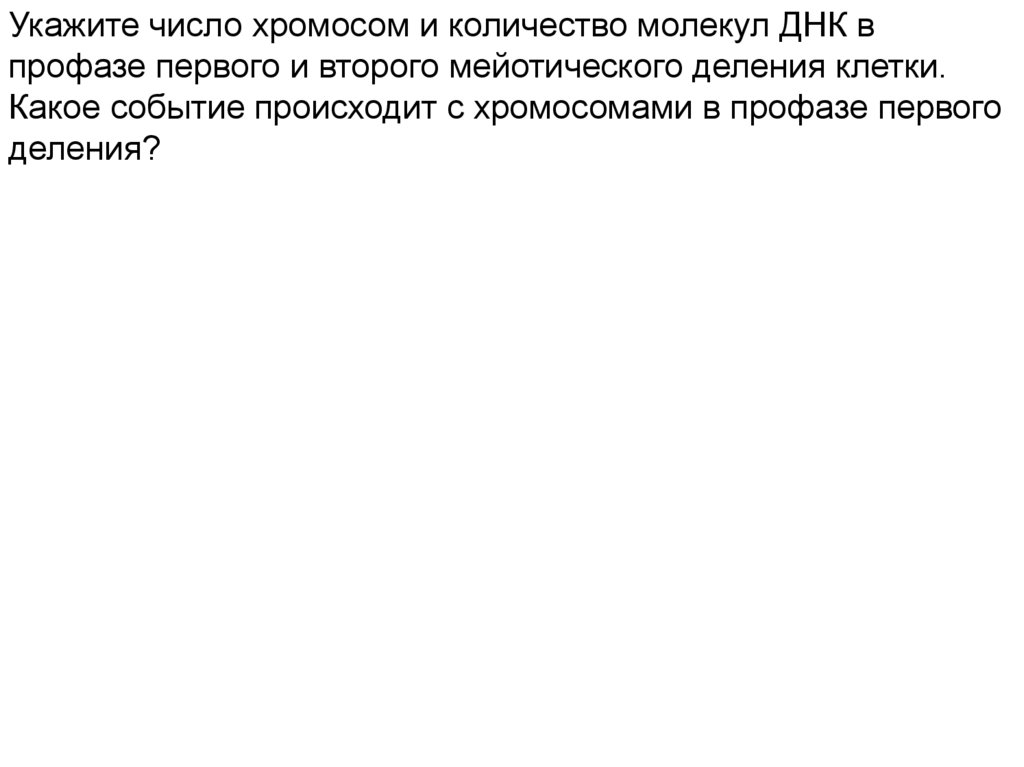 Укажите число хромосом и количество молекул ДНК в профазе первого и второго мейотического деления клетки. Какое событие происходит с хромосомами в профазе первого деления?